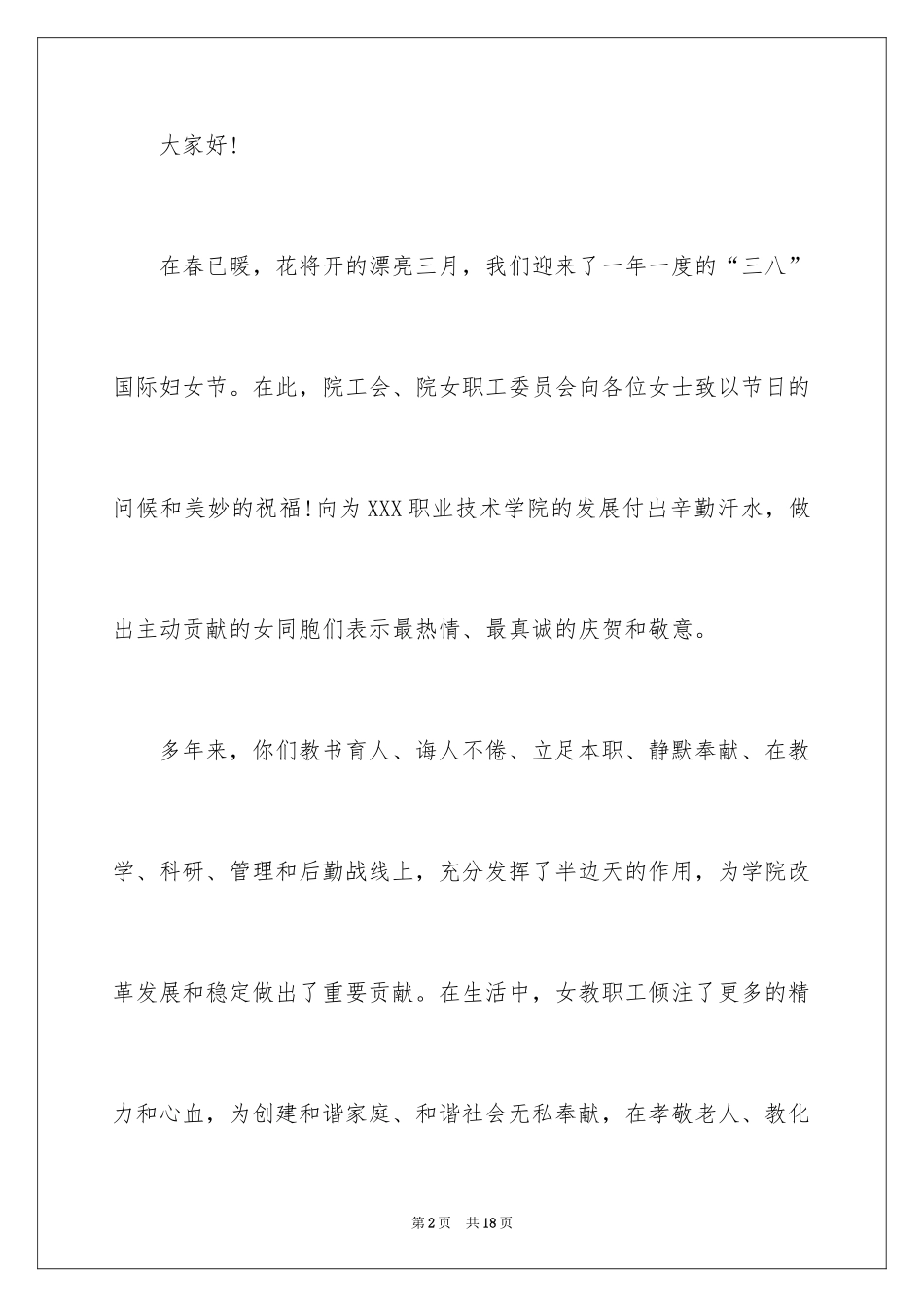 大家好!

在春已暖，花将开的漂亮三月，我们迎来了一年一度的“三八”国际妇女节。在此，院工会、院女职工委员会向各位女士致以节日的问候和美妙的祝福!向为XXX职业技术学院的发展付出辛勤汗水，做出主动贡献的女同胞们表示最热情、最真诚的庆贺和敬意。

多年来，你们教书育人、诲人不倦、立足本职、静默奉献、在教学、科研、管理和后勤战线上，充分发挥了半边天的作用，为学院改革发展和稳定做出了重要贡献。在生活中，女教职工倾注了更多的精力和心血，为创建和谐家庭、和谐社会无私奉献，在孝敬老人、教化

第2页 共18页